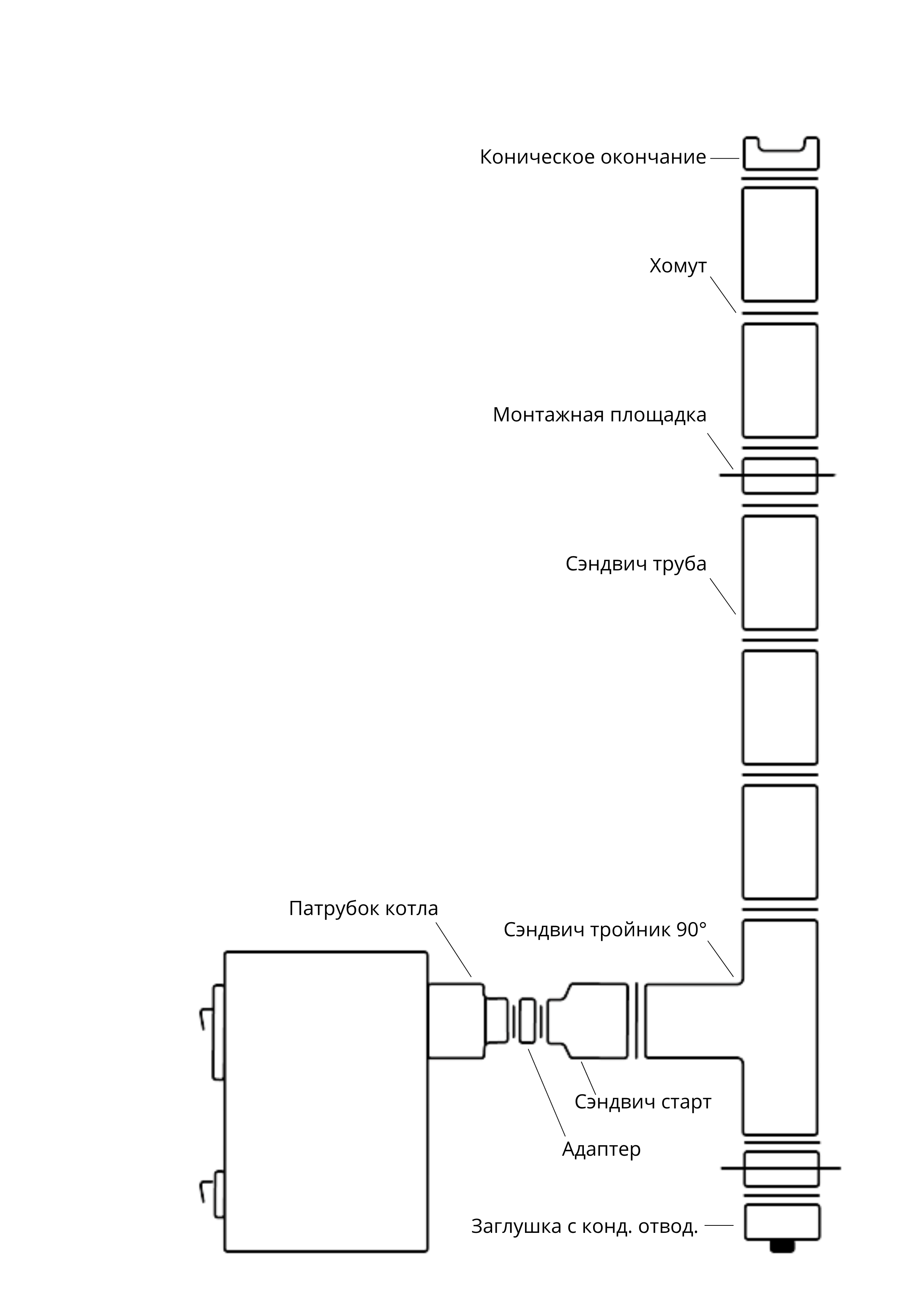 Коническое окончание

Хомут

Монтажная площадка

Сэндвич труба

Патрубок котла

Сэндвич тройник 90°

Сэндвич старт

Адаптер

Заглушка с конд. отвод.